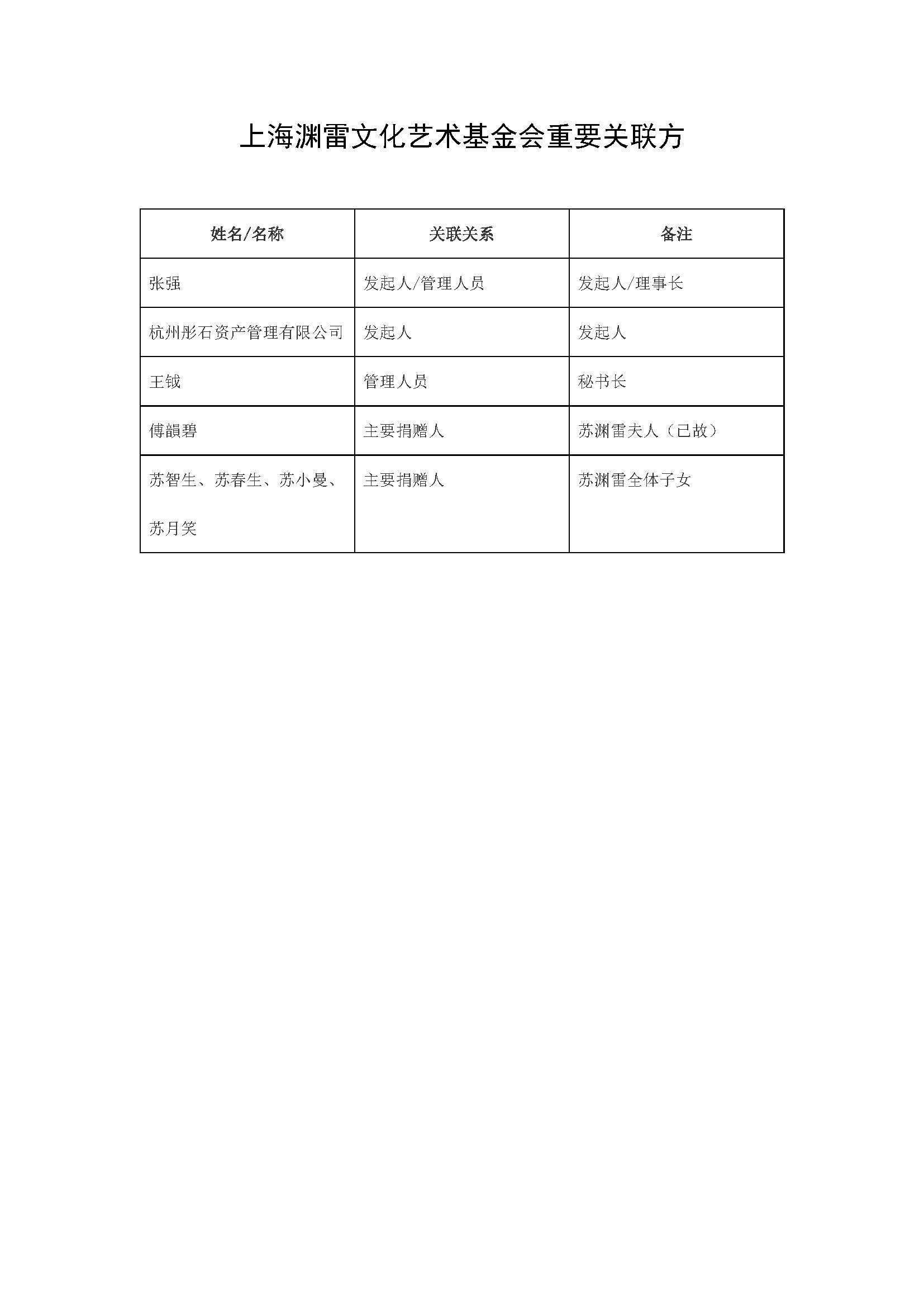 上海渊雷文化艺术基金会重要关联方

| 姓名/名称 | 关联关系 | 备注 |
|---|---|---|
| 张强 | 发起人/管理人员 | 发起人/理事长 |
| 杭州彤石资产管理有限公司 | 发起人 | 发起人 |
| 王钺 | 管理人员 | 秘书长 |
| 傅韻碧 | 主要捐赠人 | 苏渊雷夫人（已故） |
| 苏智生、苏春生、苏小曼、苏月笑 | 主要捐赠人 | 苏渊雷全体子女 |